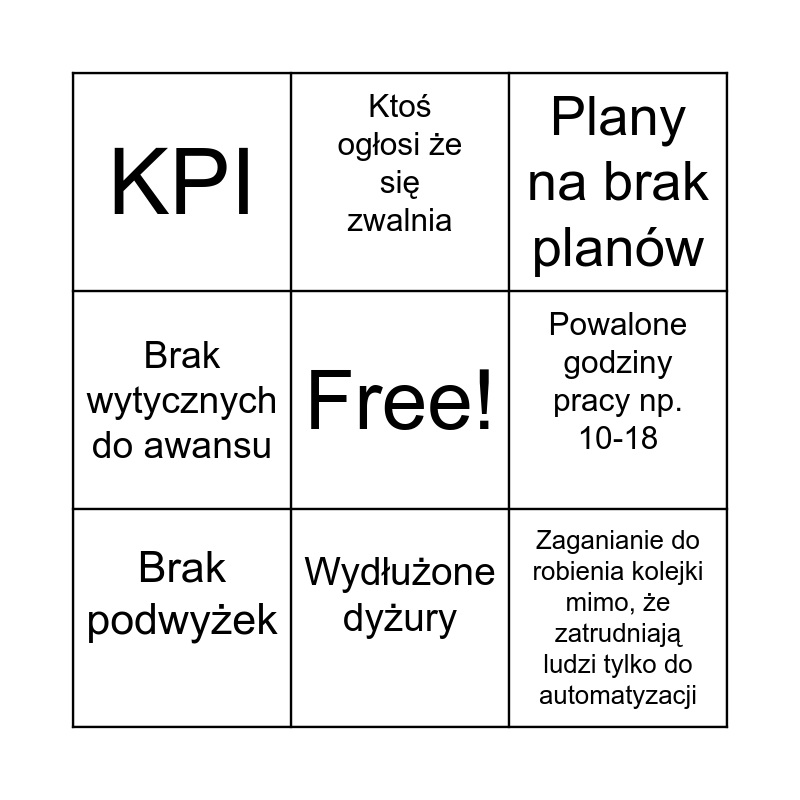 | KPI | Ktoś ogłosi że się zwalnia | Plany na brak planów |
|---|---|---|
| Brak wytycznych do awansu | Free! | Powalone godziny pracy np. 10-18 |
| Brak podwyżek | Wydłużone dyżury | Zaganianie do robienia kolejki mimo, że zatrudniają ludzi tylko do automatyzacji |